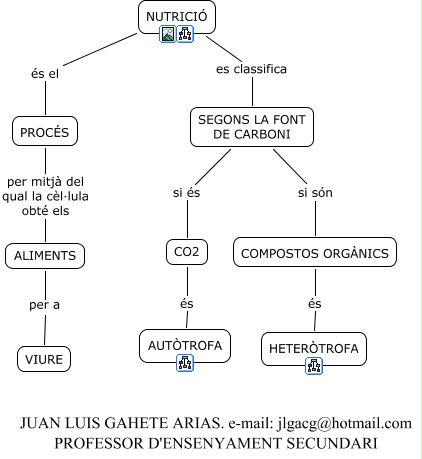 NUTRICIÓ

és el

PROCÉS

per mitjà del qual la cèl·lula obté els

ALIMENTS

per a

VIURE

es classifica

SEGONS LA FONT DE CARBONI

si és

CO2

és

AUTÒTROFA

si són

COMPOSTOS ORGÀNICS

és

HETERÒTROFA

JUAN LUIS GAHETE ARIAS. e-mail: jlgacg@hotmail.com
PROFESSOR D'ENSENYAMENT SECUNDARI